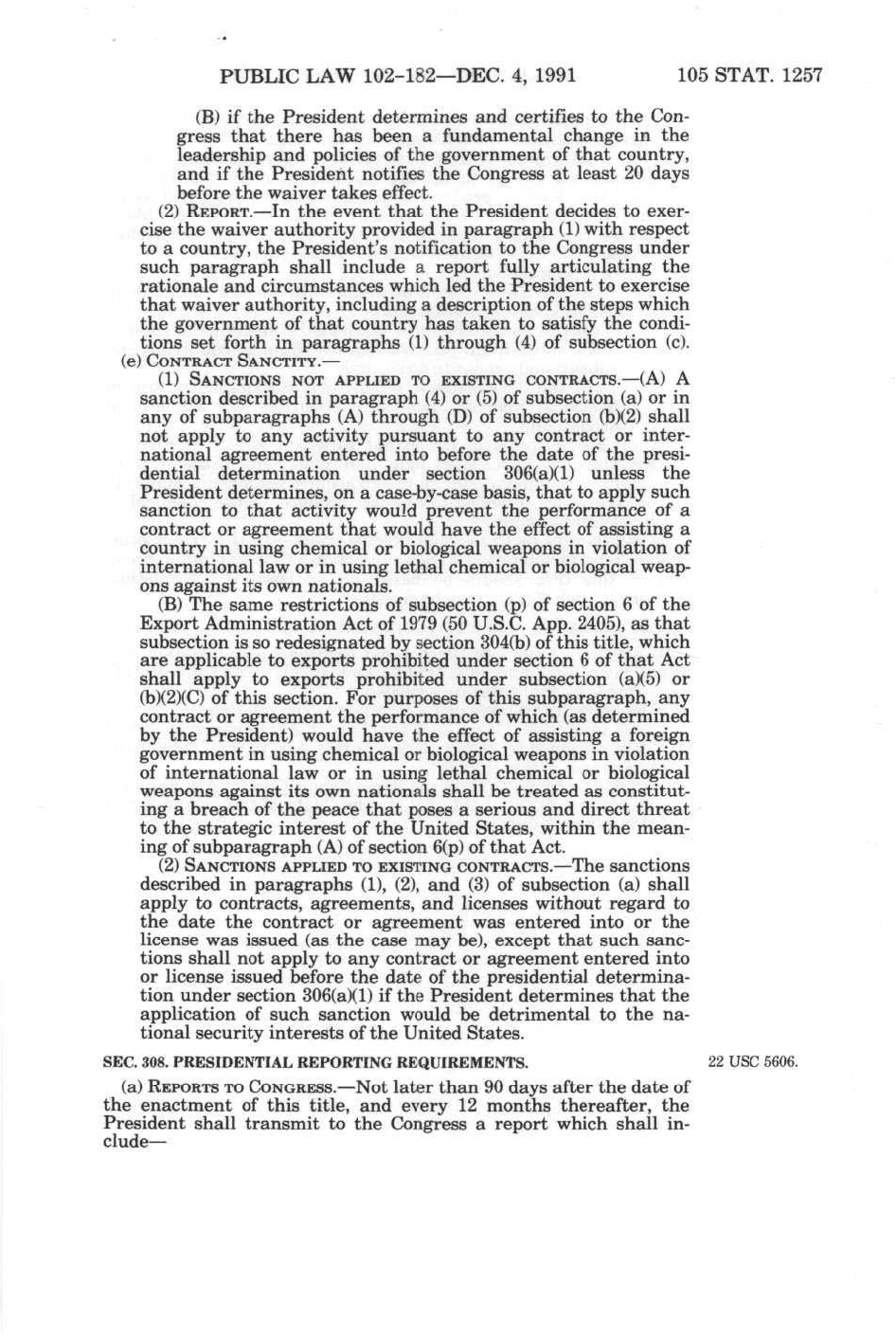 PUBLIC LAW 102-182—DEC. 4, 1991 105 STAT. 1257

(B) if the President determines and certifies to the Congress that there has been a fundamental change in the leadership and policies of the government of that country, and if the President notifies the Congress at least 20 days before the waiver takes effect.

(2) REPORT.—In the event that the President decides to exercise the waiver authority provided in paragraph (1) with respect to a country, the President's notification to the Congress under such paragraph shall include a report fully articulating the rationale and circumstances which led the President to exercise that waiver authority, including a description of the steps which the government of that country has taken to satisfy the conditions set forth in paragraphs (1) through (4) of subsection (c).

(e) CONTRACT SANCTITY.—

(1) SANCTIONS NOT APPLIED TO EXISTING CONTRACTS.—(A) A sanction described in paragraph (4) or (5) of subsection (a) or in any of subparagraphs (A) through (D) of subsection (b)(2) shall not apply to any activity pursuant to any contract or international agreement entered into before the date of the presidential determination under section 306(a)(1) unless the President determines, on a case-by-case basis, that to apply such sanction to that activity would prevent the performance of a contract or agreement that would have the effect of assisting a country in using chemical or biological weapons in violation of international law or in using lethal chemical or biological weapons against its own nationals.

(B) The same restrictions of subsection (p) of section 6 of the Export Administration Act of 1979 (50 U.S.C. App. 2405), as that subsection is so redesignated by section 304(b) of this title, which are applicable to exports prohibited under section 6 of that Act shall apply to exports prohibited under subsection (a)(5) or (b)(2)(C) of this section. For purposes of this subparagraph, any contract or agreement the performance of which (as determined by the President) would have the effect of assisting a foreign government in using chemical or biological weapons in violation of international law or in using lethal chemical or biological weapons against its own nationals shall be treated as constituting a breach of the peace that poses a serious and direct threat to the strategic interest of the United States, within the meaning of subparagraph (A) of section 6(p) of that Act.

(2) SANCTIONS APPLIED TO EXISTING CONTRACTS.—The sanctions described in paragraphs (1), (2), and (3) of subsection (a) shall apply to contracts, agreements, and licenses without regard to the date the contract or agreement was entered into or the license was issued (as the case may be), except that such sanctions shall not apply to any contract or agreement entered into or license issued before the date of the presidential determination under section 306(a)(1) if the President determines that the application of such sanction would be detrimental to the national security interests of the United States.

SEC. 308. PRESIDENTIAL REPORTING REQUIREMENTS.

22 USC 5606.

(a) REPORTS TO CONGRESS.—Not later than 90 days after the date of the enactment of this title, and every 12 months thereafter, the President shall transmit to the Congress a report which shall include—